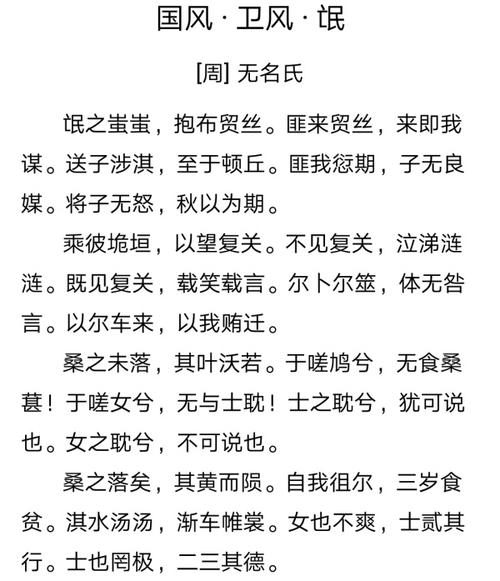 国风 · 卫风 · 氓

[周] 无名氏

氓之蚩蚩，抱布贸丝。匪来贸丝，来即我谋。送子涉淇，至于顿丘。匪我愆期，子无良媒。将子无怒，秋以为期。

乘彼垝垣，以望复关。不见复关，泣涕涟涟。既见复关，载笑载言。尔卜尔筮，体无咎言。以尔车来，以我贿迁。

桑之未落，其叶沃若。于嗟鸠兮，无食桑葚！于嗟女兮，无与士耽！士之耽兮，犹可说也。女之耽兮，不可说也。

桑之落矣，其黄而陨。自我徂尔，三岁食贫。淇水汤汤，渐车帷裳。女也不爽，士贰其行。士也罔极，二三其德。